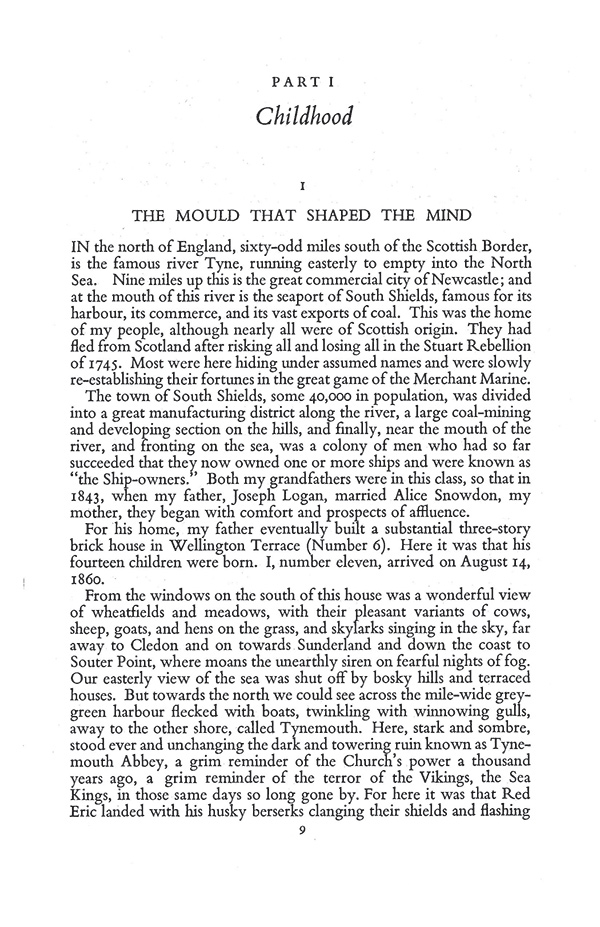 PART I

Childhood

I

THE MOULD THAT SHAPED THE MIND

IN the north of England, sixty-odd miles south of the Scottish Border, is the famous river Tyne, running easterly to empty into the North Sea. Nine miles up this is the great commercial city of Newcastle; and at the mouth of this river is the seaport of South Shields, famous for its harbour, its commerce, and its vast exports of coal. This was the home of my people, although nearly all were of Scottish origin. They had fled from Scotland after risking all and losing all in the Stuart Rebellion of 1745. Most were here hiding under assumed names and were slowly re-establishing their fortunes in the great game of the Merchant Marine.

The town of South Shields, some 40,000 in population, was divided into a great manufacturing district along the river, a large coal-mining and developing section on the hills, and finally, near the mouth of the river, and fronting on the sea, was a colony of men who had so far succeeded that they now owned one or more ships and were known as "the Ship-owners." Both my grandfathers were in this class, so that in 1843, when my father, Joseph Logan, married Alice Snowdon, my mother, they began with comfort and prospects of affluence.

For his home, my father eventually built a substantial three-story brick house in Wellington Terrace (Number 6). Here it was that his fourteen children were born. I, number eleven, arrived on August 14, 1860.

From the windows on the south of this house was a wonderful view of wheatfields and meadows, with their pleasant variants of cows, sheep, goats, and hens on the grass, and skylarks singing in the sky, far away to Cledon and on towards Sunderland and down the coast to Souter Point, where moans the unearthly siren on fearful nights of fog. Our easterly view of the sea was shut off by bosky hills and terraced houses. But towards the north we could see across the mile-wide grey-green harbour flecked with boats, twinkling with winnowing gulls, away to the other shore, called Tynemouth. Here, stark and sombre, stood ever and unchanging the dark and towering ruin known as Tynemouth Abbey, a grim reminder of the Church's power a thousand years ago, a grim reminder of the terror of the Vikings, the Sea Kings, in those same days so long gone by. For here it was that Red Eric landed with his husky berserks clanging their shields and flashing

9